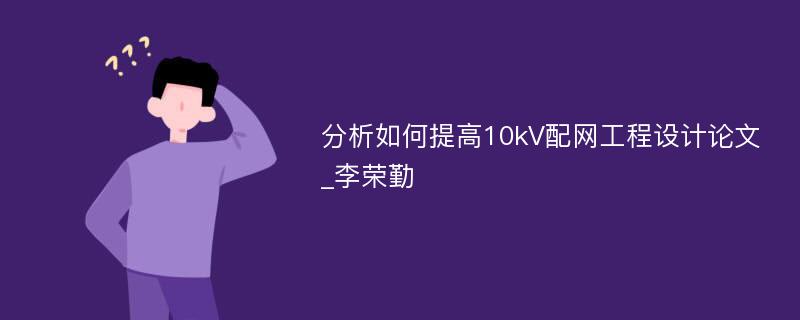 ???

分析如何提高10kV配网工程设计论文_李荣勤